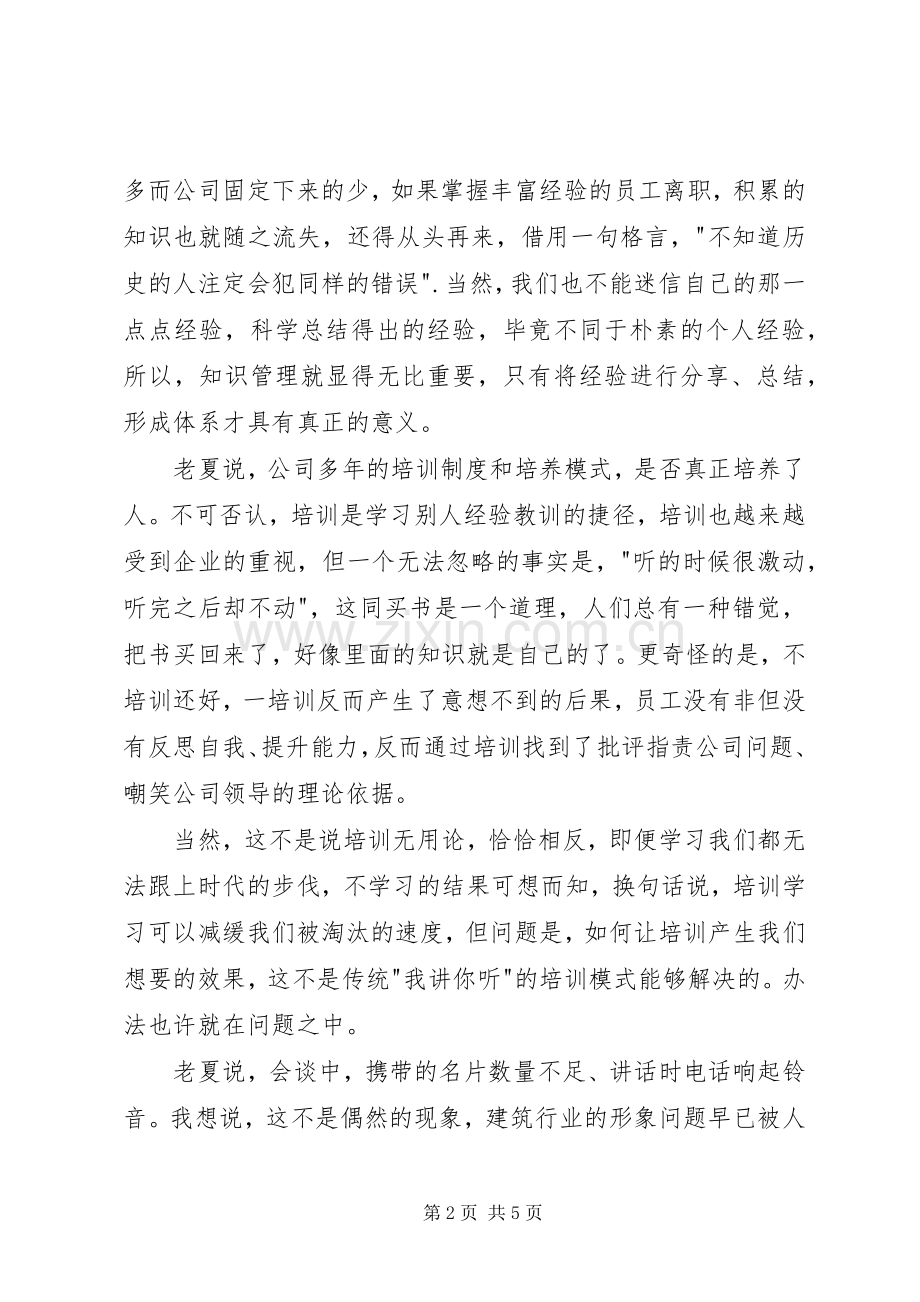 多而公司固定下来的少，如果掌握丰富经验的员工离职，积累的知识也就随之流失，还得从头再来，借用一句格言，“不知道历史的人注定会犯同样的错误”.当然，我们也不能迷信自己的那一点点经验，科学总结得出的经验，毕竟不同于朴素的个人经验，所以，知识管理就显得无比重要，只有将经验进行分享、总结，形成体系才具有真正的意义。

老夏说，公司多年的培训制度和培养模式，是否真正培养了人。不可否认，培训是学习别人经验教训的捷径，培训也越来越受到企业的重视，但一个无法忽略的事实是，“听的时候很激动，听完之后却不动”，这同买书是一个道理，人们总有一种错觉，把书买回来了，好像里面的知识就是自己的了。更奇怪的是，不培训还好，一培训反而产生了意想不到的后果，员工没有非但没有反思自我、提升能力，反而通过培训找到了批评指责公司问题、嘲笑公司领导的理论依据。

当然，这不是说培训无用论，恰恰相反，即便学习我们都无法跟上时代的步伐，不学习的结果可想而知，换句话说，培训学习可以减缓我们被淘汰的速度，但问题是，如何让培训产生我们想要的效果，这不是传统“我讲你听”的培训模式能够解决的。办法也许就在问题之中。

老夏说，会谈中，携带的名片数量不足、讲话时电话响起铃音。我想说，这不是偶然的现象，建筑行业的形象问题早已被人

第2页 共5页

www.zixin.com.cn